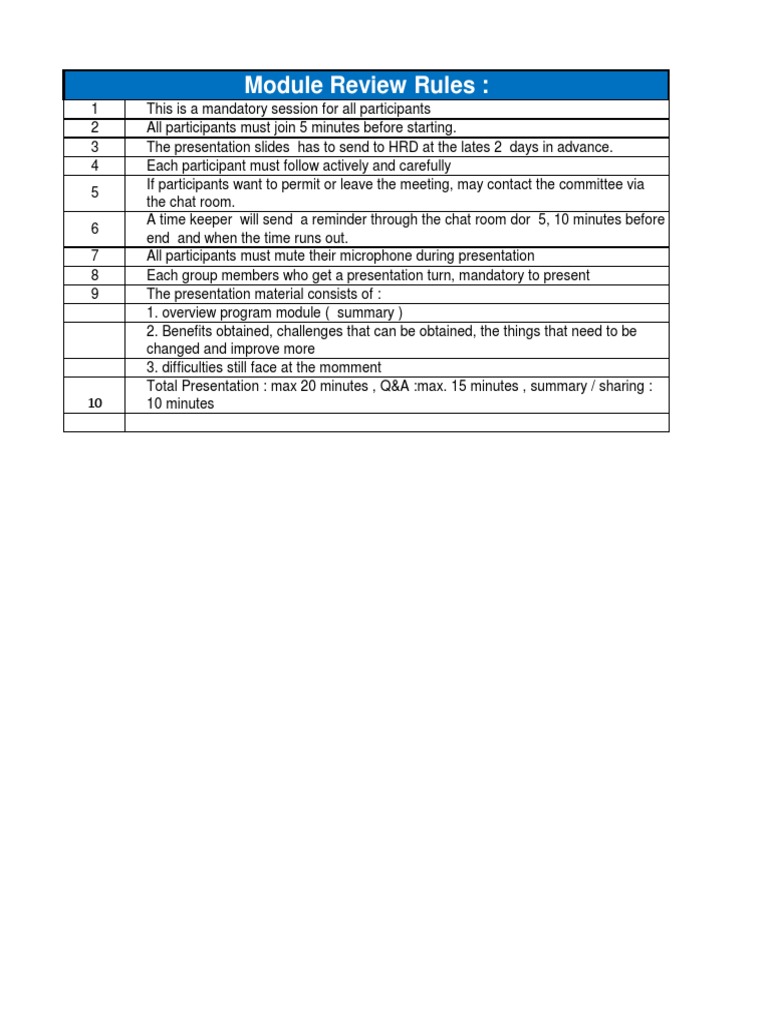 | Module Review Rules : | |
|---|---|
| 1 | This is a mandatory session for all participants |
| 2 | All participants must join 5 minutes before starting. |
| 3 | The presentation slides has to send to HRD at the lates 2 days in advance. |
| 4 | Each participant must follow actively and carefully |
| 5 | If participants want to permit or leave the meeting, may contact the committee via the chat room. |
| 6 | A time keeper will send a reminder through the chat room dor 5, 10 minutes before end and when the time runs out. |
| 7 | All participants must mute their microphone during presentation |
| 8 | Each group members who get a presentation turn, mandatory to present |
| 9 | The presentation material consists of : |
| | 1. overview program module ( summary ) |
| | 2. Benefits obtained, challenges that can be obtained, the things that need to be changed and improve more |
| | 3. difficulties still face at the momment |
| 10 | Total Presentation : max 20 minutes , Q&A :max. 15 minutes , summary / sharing : 10 minutes |
| | |